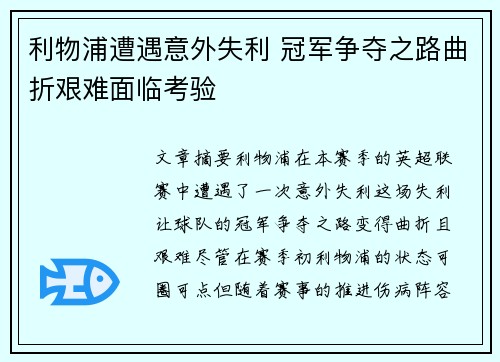 利物浦遭遇意外失利 冠军争夺之路曲折艰难面临考验

文章摘要利物浦在本赛季的英超联赛中遭遇了一次意外失利这场失利让球队的冠军争夺之路变得曲折且艰难尽管在赛季初利物浦的状态可圈可点但随着赛事的推进伤病阵容